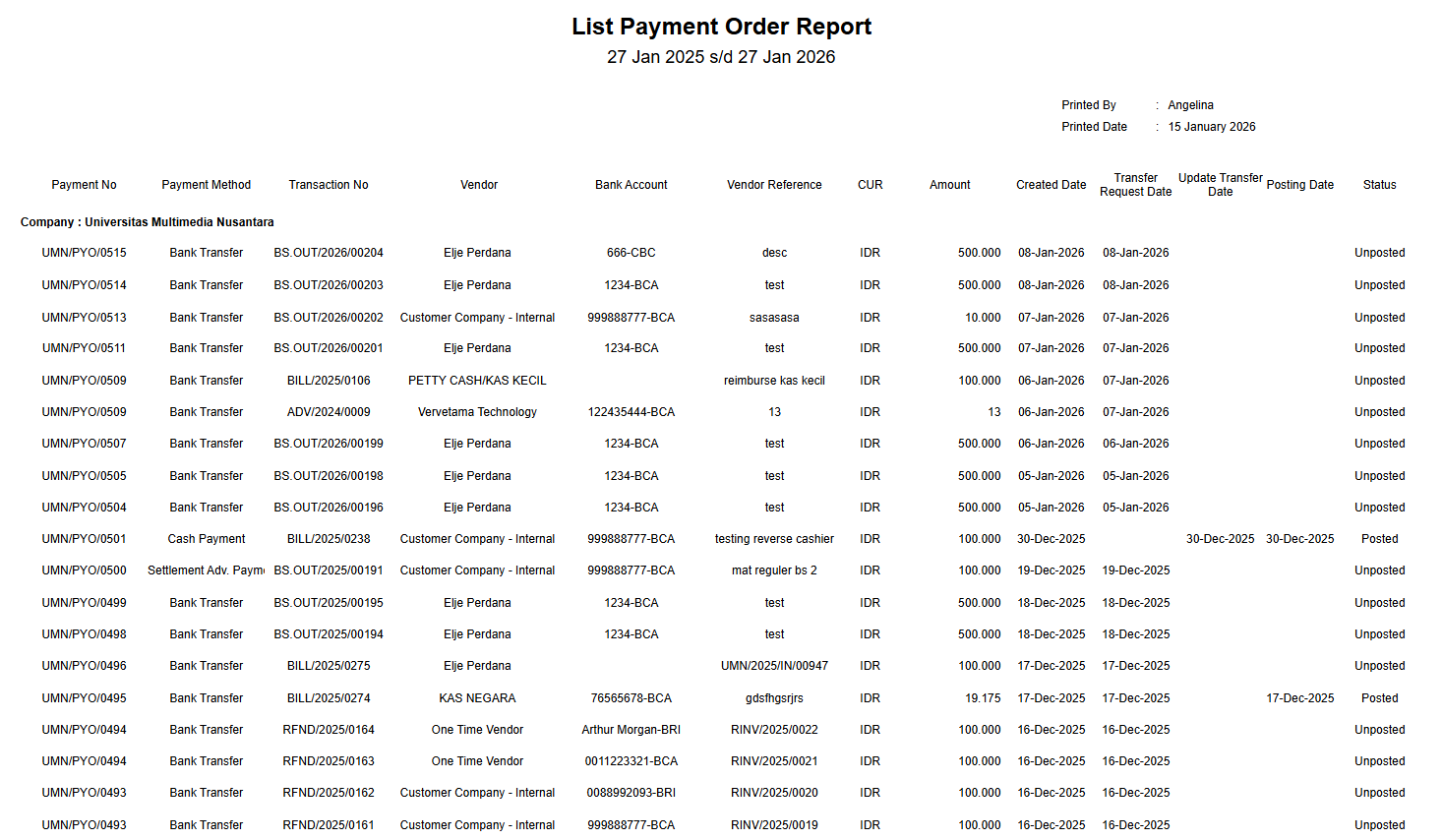 List Payment Order Report

27 Jan 2025 s/d 27 Jan 2026

Printed By : Angelina
Printed Date : 15 January 2026

| Payment No | Payment Method | Transaction No | Vendor | Bank Account | Vendor Reference | CUR | Amount | Created Date | Transfer Request Date | Update Transfer Date | Posting Date | Status |
|---|---|---|---|---|---|---|---|---|---|---|---|---|
| Company : Universitas Multimedia Nusantara | | | | | | | | | | | | |
| UMN/PYO/0515 | Bank Transfer | BS.OUT/2026/00204 | Elje Perdana | 666-CBC | desc | IDR | 500.000 | 08-Jan-2026 | 08-Jan-2026 | | | Unposted |
| UMN/PYO/0514 | Bank Transfer | BS.OUT/2026/00203 | Elje Perdana | 1234-BCA | test | IDR | 500.000 | 08-Jan-2026 | 08-Jan-2026 | | | Unposted |
| UMN/PYO/0513 | Bank Transfer | BS.OUT/2026/00202 | Customer Company - Internal | 999888777-BCA | sasasasa | IDR | 10.000 | 07-Jan-2026 | 07-Jan-2026 | | | Unposted |
| UMN/PYO/0511 | Bank Transfer | BS.OUT/2026/00201 | Elje Perdana | 1234-BCA | test | IDR | 500.000 | 07-Jan-2026 | 07-Jan-2026 | | | Unposted |
| UMN/PYO/0509 | Bank Transfer | BILL/2025/0106 | PETTY CASH/KAS KECIL | | reimburse kas kecil | IDR | 100.000 | 06-Jan-2026 | 07-Jan-2026 | | | Unposted |
| UMN/PYO/0509 | Bank Transfer | ADV/2024/0009 | Vervetama Technology | 122435444-BCA | 13 | IDR | 13 | 06-Jan-2026 | 07-Jan-2026 | | | Unposted |
| UMN/PYO/0507 | Bank Transfer | BS.OUT/2026/00199 | Elje Perdana | 1234-BCA | test | IDR | 500.000 | 06-Jan-2026 | 06-Jan-2026 | | | Unposted |
| UMN/PYO/0505 | Bank Transfer | BS.OUT/2026/00198 | Elje Perdana | 1234-BCA | test | IDR | 500.000 | 05-Jan-2026 | 05-Jan-2026 | | | Unposted |
| UMN/PYO/0504 | Bank Transfer | BS.OUT/2026/00196 | Elje Perdana | 1234-BCA | test | IDR | 500.000 | 05-Jan-2026 | 05-Jan-2026 | | | Unposted |
| UMN/PYO/0501 | Cash Payment | BILL/2025/0238 | Customer Company - Internal | 999888777-BCA | testing reverse cashier | IDR | 100.000 | 30-Dec-2025 | | 30-Dec-2025 | 30-Dec-2025 | Posted |
| UMN/PYO/0500 | Settlement Adv. Paym | BS.OUT/2025/00191 | Customer Company - Internal | 999888777-BCA | mat reguler bs 2 | IDR | 100.000 | 19-Dec-2025 | 19-Dec-2025 | | | Unposted |
| UMN/PYO/0499 | Bank Transfer | BS.OUT/2025/00195 | Elje Perdana | 1234-BCA | test | IDR | 500.000 | 18-Dec-2025 | 18-Dec-2025 | | | Unposted |
| UMN/PYO/0498 | Bank Transfer | BS.OUT/2025/00194 | Elje Perdana | 1234-BCA | test | IDR | 500.000 | 18-Dec-2025 | 18-Dec-2025 | | | Unposted |
| UMN/PYO/0496 | Bank Transfer | BILL/2025/0275 | Elje Perdana | | UMN/2025/IN/00947 | IDR | 100.000 | 17-Dec-2025 | 17-Dec-2025 | | | Unposted |
| UMN/PYO/0495 | Bank Transfer | BILL/2025/0274 | KAS NEGARA | 76565678-BCA | gdsfhgsrjrs | IDR | 19.175 | 17-Dec-2025 | 17-Dec-2025 | | 17-Dec-2025 | Posted |
| UMN/PYO/0494 | Bank Transfer | RFND/2025/0164 | One Time Vendor | Arthur Morgan-BRI | RINV/2025/0022 | IDR | 100.000 | 16-Dec-2025 | 16-Dec-2025 | | | Unposted |
| UMN/PYO/0494 | Bank Transfer | RFND/2025/0163 | One Time Vendor | 0011223321-BCA | RINV/2025/0021 | IDR | 100.000 | 16-Dec-2025 | 16-Dec-2025 | | | Unposted |
| UMN/PYO/0493 | Bank Transfer | RFND/2025/0162 | Customer Company - Internal | 0088992093-BRI | RINV/2025/0020 | IDR | 100.000 | 16-Dec-2025 | 16-Dec-2025 | | | Unposted |
| UMN/PYO/0493 | Bank Transfer | RFND/2025/0161 | Customer Company - Internal | 999888777-BCA | RINV/2025/0019 | IDR | 100.000 | 16-Dec-2025 | 16-Dec-2025 | | | Unposted |